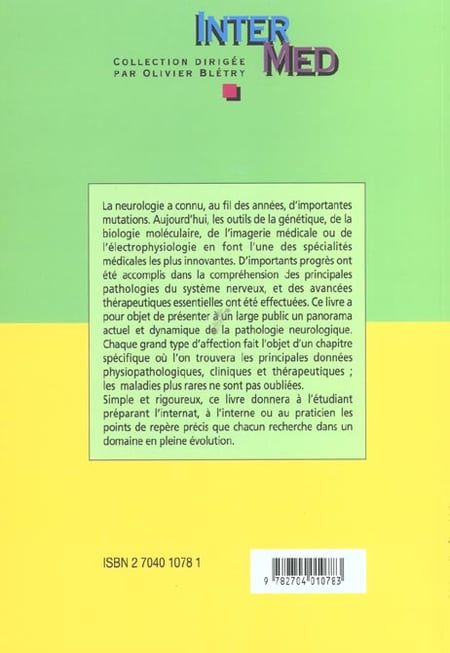 INTER MED

COLLECTION DIRIGÉE PAR OLIVIER BLÉTRY

La neurologie a connu, au fil des années, d'importantes mutations. Aujourd'hui, les outils de la génétique, de la biologie moléculaire, de l'imagerie médicale ou de l'électrophysiologie en font l'une des spécialités médicales les plus innovantes. D'importants progrès ont été accomplis dans la compréhension des principales pathologies du système nerveux, et des avancées thérapeutiques essentielles ont été effectuées. Ce livre a pour objet de présenter à un large public un panorama actuel et dynamique de la pathologie neurologique. Chaque grand type d'affection fait l'objet d'un chapitre spécifique où l'on trouvera les principales données physiopathologiques, cliniques et thérapeutiques ; les maladies plus rares ne sont pas oubliées.
Simple et rigoureux, ce livre donnera à l'étudiant préparant l'internat, à l'interne ou au praticien les points de repère précis que chacun recherche dans un domaine en pleine évolution.

ISBN 2 7040 1078 1

9 782704 010783